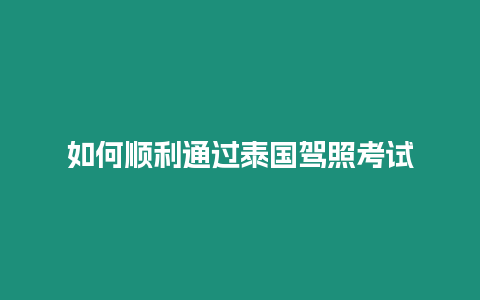 如何顺利通过泰国驾照考试